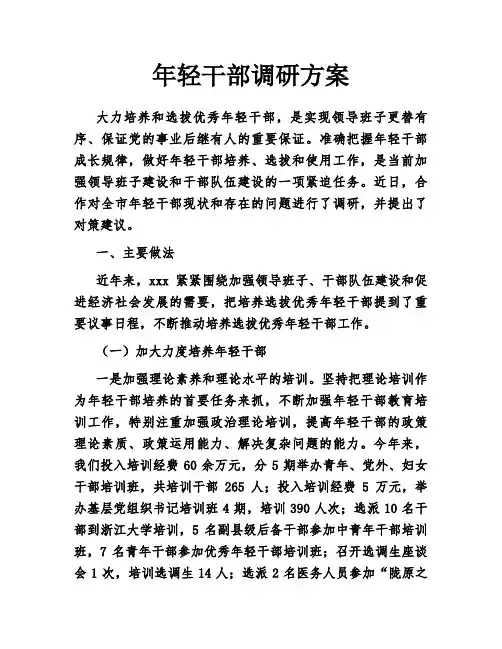 年轻干部调研方案

大力培养和选拔优秀年轻干部，是实现领导班子更替有序、保证党的事业后继有人的重要保证。准确把握年轻干部成长规律，做好年轻干部培养、选拔和使用工作，是当前加强领导班子建设和干部队伍建设的一项紧迫任务。近日，合作对全市年轻干部现状和存在的问题进行了调研，并提出了对策建议。

一、主要做法

近年来，xxx 紧紧围绕加强领导班子、干部队伍建设和促进经济社会发展的需要，把培养选拔优秀年轻干部提到了重要议事日程，不断推动培养选拔优秀年轻干部工作。

（一）加大力度培养年轻干部

一是加强理论素养和理论水平的培训。坚持把理论培训作为年轻干部培养的首要任务来抓，不断加强年轻干部教育培训工作，特别注重加强政治理论培训，提高年轻干部的政策理论素质、政策运用能力、解决复杂问题的能力。今年来，我们投入培训经费 60 余万元，分 5 期举办青年、党外、妇女干部培训班，共培训干部 265 人；投入培训经费 5 万元，举办基层党组织书记培训班 4 期，培训 390 人次；选派 10 名干部到浙江大学培训，5 名副县级后备干部参加中青年干部培训班，7 名青年干部参加优秀年轻干部培训班；召开选调生座谈会 1 次，培训选调生 14 人；选派 2 名医务人员参加“陇原之